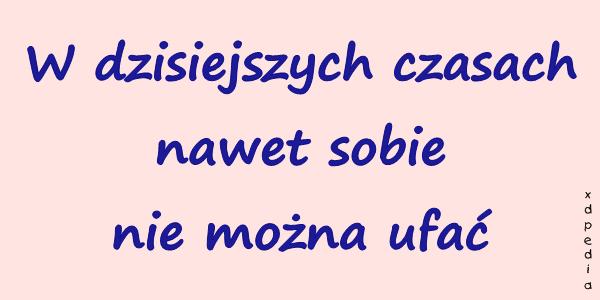 W dzisiejszych czasach nawet sobie nie można ufać

xdpedia